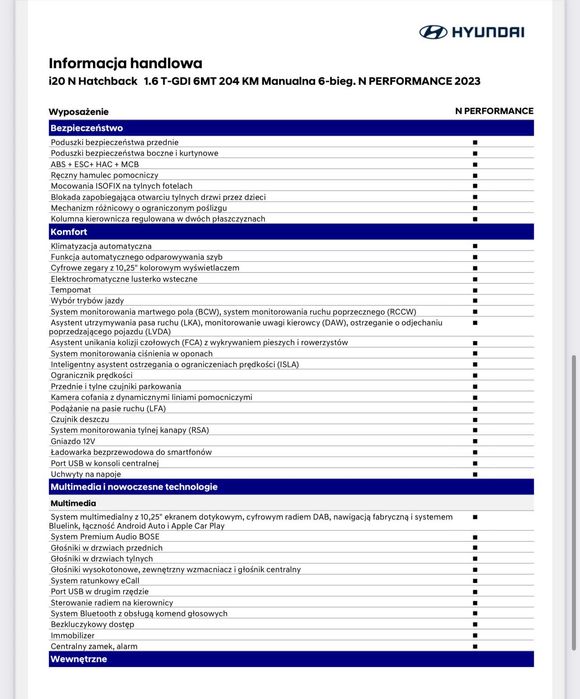 HYUNDAI

Informacja handlowa
i20 N Hatchback 1.6 T-GDI 6MT 204 KM Manualna 6-bieg. N PERFORMANCE 2023

| Wyposażenie | N PERFORMANCE |
|---|---|
| **Bezpieczeństwo** | |
| Poduszki bezpieczeństwa przednie | ■ |
| Poduszki bezpieczeństwa boczne i kurtynowe | ■ |
| ABS + ESC+ HAC + MCB | ■ |
| Ręczny hamulec pomocniczy | ■ |
| Mocowania ISOFIX na tylnych fotelach | ■ |
| Blokada zapobiegająca otwarciu tylnych drzwi przez dzieci | ■ |
| Mechanizm różnicowy o ograniczonym poślizgu | ■ |
| Kolumna kierownicza regulowana w dwóch płaszczyznach | ■ |
| **Komfort** | |
| Klimatyzacja automatyczna | ■ |
| Funkcja automatycznego odparowywania szyb | ■ |
| Cyfrowe zegary z 10,25" kolorowym wyświetlaczem | ■ |
| Elektrochromatyczne lusterko wsteczne | ■ |
| Tempomat | ■ |
| Wybór trybów jazdy | ■ |
| System monitorowania martwego pola (BCW), system monitorowania ruchu poprzecznego (RCCW) | ■ |
| Asystent utrzymywania pasa ruchu (LKA), monitorowanie uwagi kierowcy (DAW), ostrzeganie o odjechaniu poprzedzającego pojazdu (LVDA) | ■ |
| Asystent unikania kolizji czołowych (FCA) z wykrywaniem pieszych i rowerzystów | ■ |
| System monitorowania ciśnienia w oponach | ■ |
| Inteligentny asystent ostrzegania o ograniczeniach prędkości (ISLA) | ■ |
| Ogranicznik prędkości | ■ |
| Przednie i tylne czujniki parkowania | ■ |
| Kamera cofania z dynamicznymi liniami pomocniczymi | ■ |
| Podążanie na pasie ruchu (LFA) | ■ |
| Czujnik deszczu | ■ |
| System monitorowania tylnej kanapy (RSA) | ■ |
| Gniazdo 12V | ■ |
| Ładowarka bezprzewodowa do smartfonów | ■ |
| Port USB w konsoli centralnej | ■ |
| Uchwyty na napoje | ■ |
| **Multimedia i nowoczesne technologie** | |
| **Multimedia** | |
| System multimedialny z 10,25" ekranem dotykowym, cyfrowym radiem DAB, nawigacją fabryczną i systemem Bluelink, łączność Android Auto i Apple Car Play | ■ |
| System Premium Audio BOSE | ■ |
| Głośniki w drzwiach przednich | ■ |
| Głośniki w drzwiach tylnych | ■ |
| Głośniki wysokotonowe, zewnętrzny wzmacniacz i głośnik centralny | ■ |
| System ratunkowy eCall | ■ |
| Port USB w drugim rzędzie | ■ |
| Sterowanie radiem na kierownicy | ■ |
| System Bluetooth z obsługą komend głosowych | ■ |
| Bezkluczykowy dostęp | ■ |
| Immobilizer | ■ |
| Centralny zamek, alarm | ■ |
| **Wewnętrzne** | |